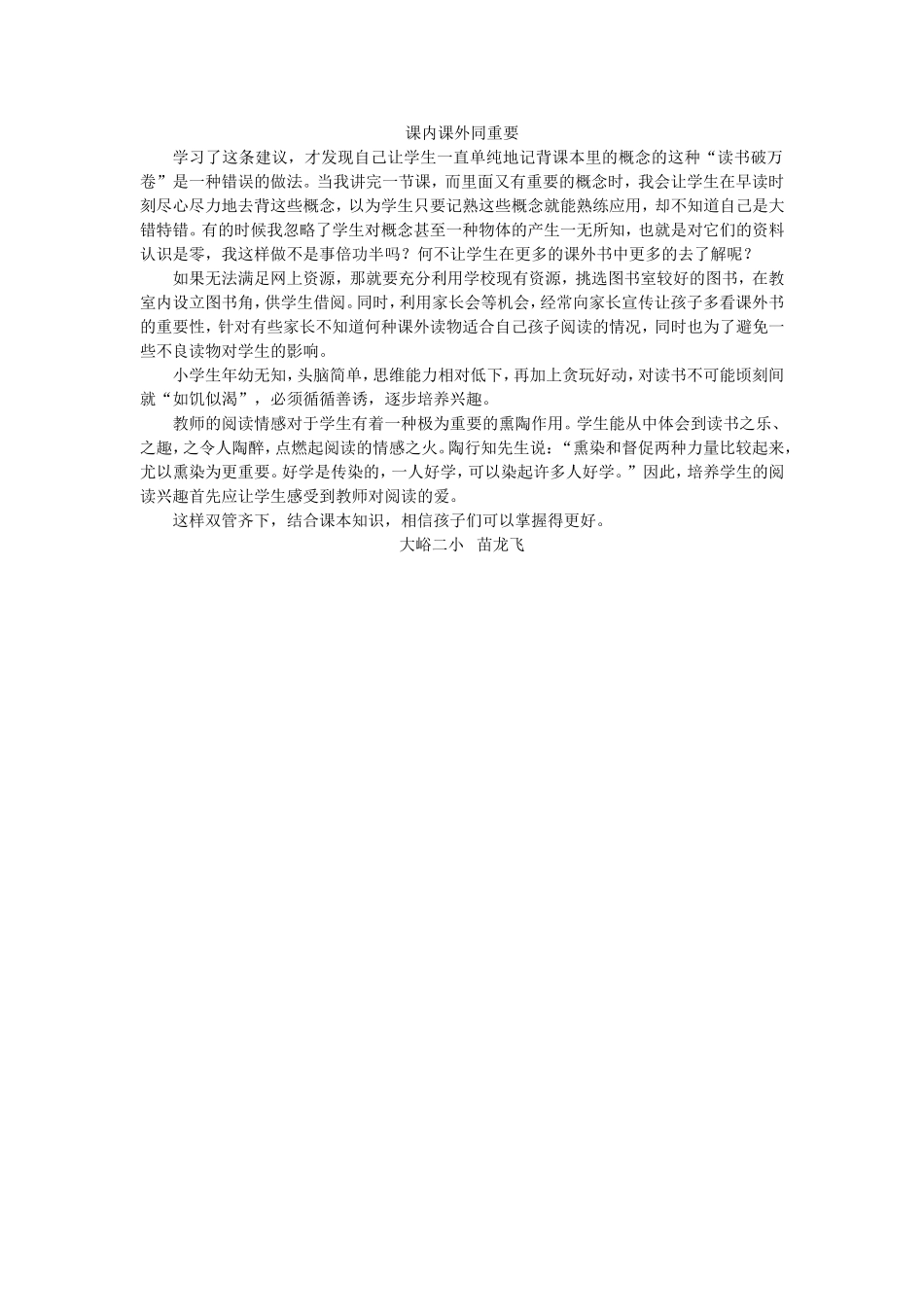 课内课外同重要

学习了这条建议，才发现自己让学生一直单纯地记背课本里的概念的这种“读书破万卷”是一种错误的做法。当我讲完一节课，而里面又有重要的概念时，我会让学生在早读时刻尽心尽力地去背这些概念，以为学生只要记熟这些概念就能熟练应用，却不知道自己是大错特错。有的时候我忽略了学生对概念甚至一种物体的产生一无所知，也就是对它们的资料认识是零，我这样做不是事倍功半吗？何不让学生在更多的课外书中更多的去了解呢？

如果无法满足网上资源，那就要充分利用学校现有资源，挑选图书室较好的图书，在教室内设立图书角，供学生借阅。同时，利用家长会等机会，经常向家长宣传让孩子多看课外书的重要性，针对有些家长不知道何种课外读物适合自己孩子阅读的情况，同时也为了避免一些不良读物对学生的影响。

小学生年幼无知，头脑简单，思维能力相对低下，再加上贪玩好动，对读书不可能顷刻间就“如饥似渴”，必须循循善诱，逐步培养兴趣。

教师的阅读情感对于学生有着一种极为重要的熏陶作用。学生能从中体会到读书之乐、之趣，之令人陶醉，点燃起阅读的情感之火。陶行知先生说：“熏染和督促两种力量比较起来，尤以熏染为更重要。好学是传染的，一人好学，可以染起许多人好学。”因此，培养学生的阅读兴趣首先应让学生感受到教师对阅读的爱。

这样双管齐下，结合课本知识，相信孩子们可以掌握得更好。

大峪二小　苗龙飞